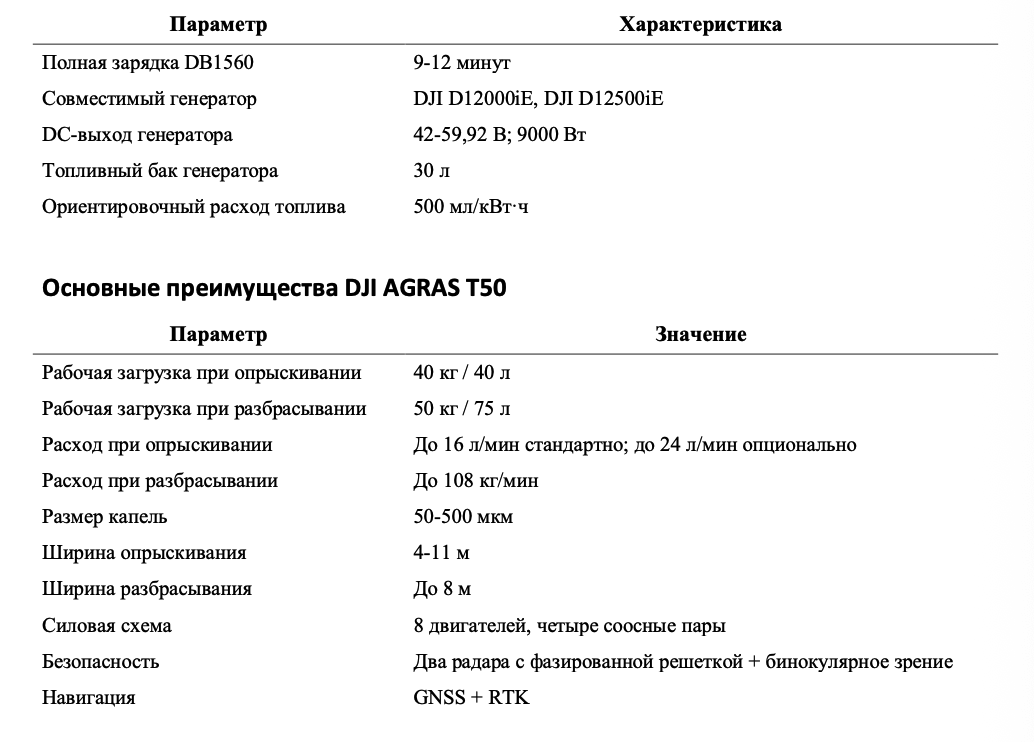 | Параметр | Характеристика |
|---|---|
| Полная зарядка DB1560 | 9-12 минут |
| Совместимый генератор | DJI D12000iE, DJI D12500iE |
| DC-выход генератора | 42-59,92 В; 9000 Вт |
| Топливный бак генератора | 30 л |
| Ориентировочный расход топлива | 500 мл/кВт·ч |

Основные преимущества DJI AGRAS T50

| Параметр | Значение |
|---|---|
| Рабочая загрузка при опрыскивании | 40 кг / 40 л |
| Рабочая загрузка при разбрасывании | 50 кг / 75 л |
| Расход при опрыскивании | До 16 л/мин стандартно; до 24 л/мин опционально |
| Расход при разбрасывании | До 108 кг/мин |
| Размер капель | 50-500 мкм |
| Ширина опрыскивания | 4-11 м |
| Ширина разбрасывания | До 8 м |
| Силовая схема | 8 двигателей, четыре соосные пары |
| Безопасность | Два радара с фазированной решеткой + бинокулярное зрение |
| Навигация | GNSS + RTK |